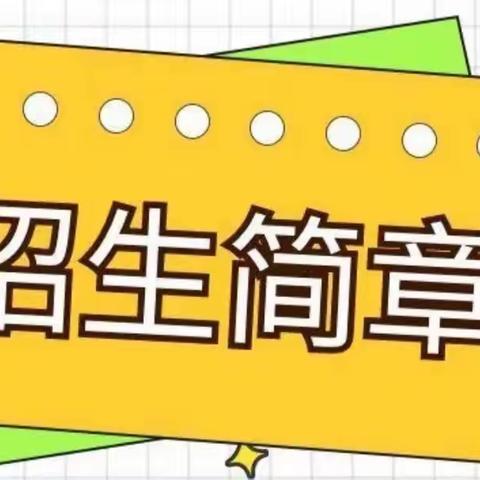 招生简章